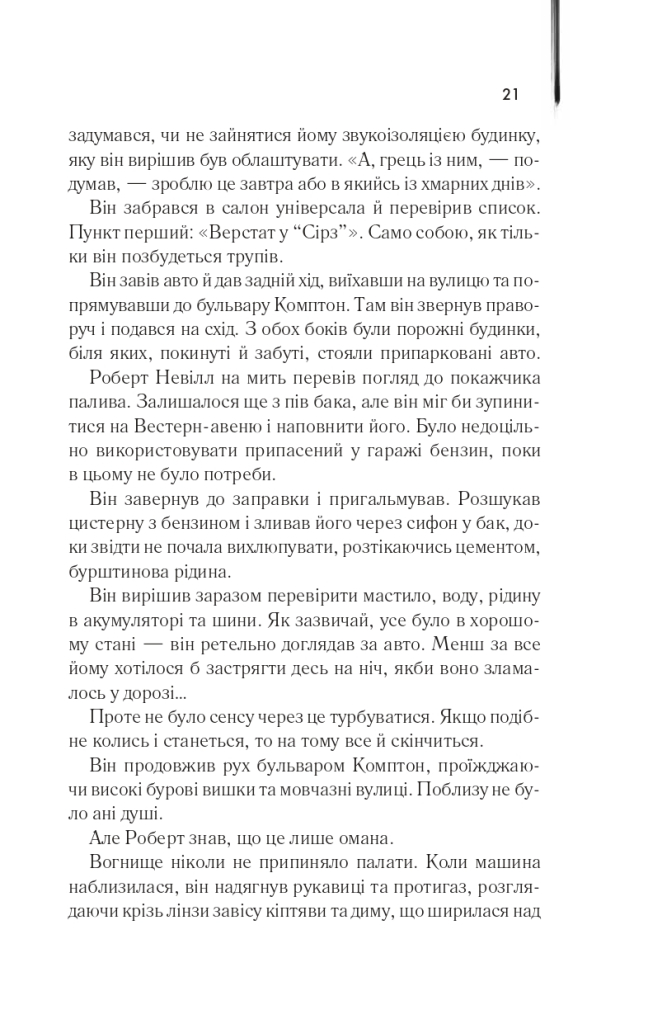 21

задумався, чи не зайнятися йому звукоізоляцією будинку, яку він вирішив був облаштувати. «А, грець із ним, — подумав, — зроблю це завтра або в якийсь із хмарних днів».

Він забрався в салон універсала й перевірив список. Пункт перший: «Верстат у “Сірз”». Само собою, як тільки він позбудеться трупів.

Він завів авто й дав задній хід, виїхавши на вулицю та попрямувавши до бульвару Комптон. Там він звернув праворуч і подався на схід. З обох боків були порожні будинки, біля яких, покинуті й забуті, стояли припарковані авто.

Роберт Невілл на мить перевів погляд до покажчика палива. Залишалося ще з пів бака, але він міг би зупинитися на Вестерн-авеню і наповнити його. Було недоцільно використовувати припасений у гаражі бензин, поки в цьому не було потреби.

Він завернув до заправки і пригальмував. Розшукав цистерну з бензином і зливав його через сифон у бак, доки звідти не почала вихлюпувати, розтікаючись цементом, бурштинова рідина.

Він вирішив заразом перевірити мастило, воду, рідину в акумуляторі та шини. Як зазвичай, усе було в хорошому стані — він ретельно доглядав за авто. Менш за все йому хотілося б застрягти десь на ніч, якби воно зламалось у дорозі...

Проте не було сенсу через це турбуватися. Якщо подібне колись і станеться, то на тому все й скінчиться.

Він продовжив рух бульваром Комптон, проїжджаючи високі бурові вишки та мовчазні вулиці. Поблизу не було ані душі.

Але Роберт знав, що це лише омана.

Вогнище ніколи не припиняло палати. Коли машина наблизилася, він надягнув рукавиці та протигаз, розглядаючи крізь лінзи завісу кіптяви та диму, що ширилася над